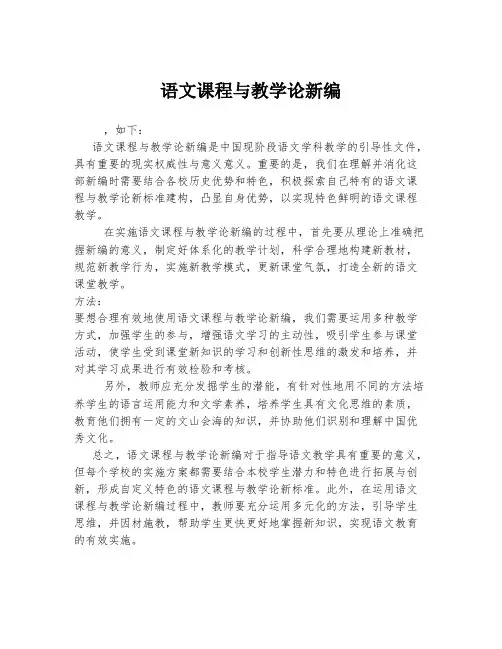 语文课程与教学论新编

，如下：

语文课程与教学论新编是中国现阶段语文学科教学的引导性文件，具有重要的现实权威性与意义意义。重要的是，我们在理解并消化这部新编时需要结合各校历史优势和特色，积极探索自己特有的语文课程与教学论新标准建构，凸显自身优势，以实现特色鲜明的语文课程教学。

在实施语文课程与教学论新编的过程中，首先要从理论上准确把握新编的意义，制定好体系化的教学计划，科学合理地构建新教材，规范新教学行为，实施新教学模式，更新课堂气氛，打造全新的语文课堂教学。

方法：

要想合理有效地使用语文课程与教学论新编，我们需要运用多种教学方式，加强学生的参与，增强语文学习的主动性，吸引学生参与课堂活动，使学生受到课堂新知识的学习和创新性思维的激发和培养，并对其学习成果进行有效检验和考核。

另外，教师应充分发掘学生的潜能，有针对性地用不同的方法培养学生的语言运用能力和文学素养，培养学生具有文化思维的素质，教育他们拥有一定的文山会海的知识，并协助他们识别和理解中国优秀文化。

总之，语文课程与教学论新编对于指导语文教学具有重要的意义，但每个学校的实施方案都需要结合本校学生潜力和特色进行拓展与创新，形成自定义特色的语文课程与教学论新标准。此外，在运用语文课程与教学论新编过程中，教师要充分运用多元化的方法，引导学生思维，并因材施教，帮助学生更快更好地掌握新知识，实现语文教育的有效实施。